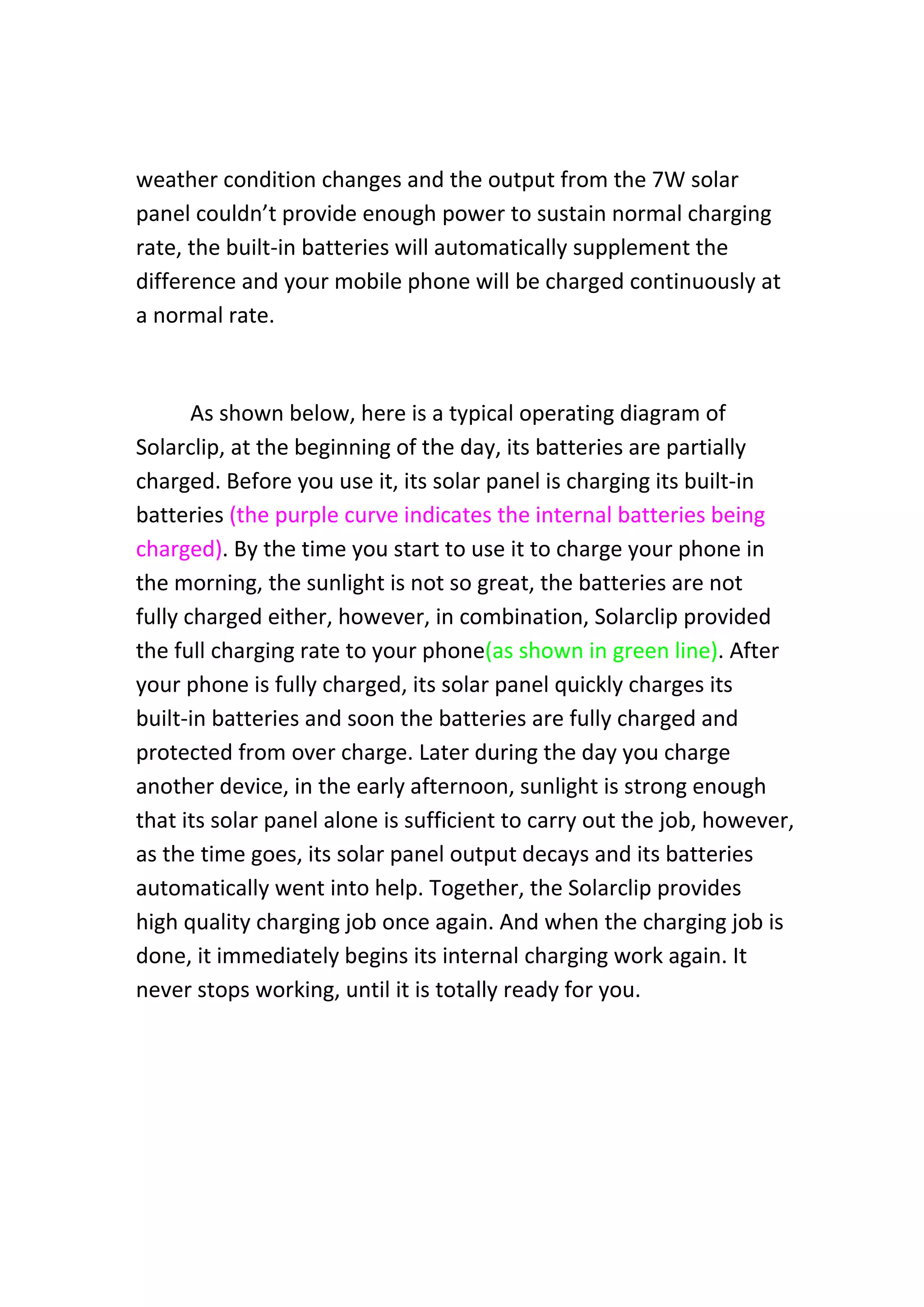 weather condition changes and the output from the 7W solar panel couldn’t provide enough power to sustain normal charging rate, the built-in batteries will automatically supplement the difference and your mobile phone will be charged continuously at a normal rate.

As shown below, here is a typical operating diagram of Solarclip, at the beginning of the day, its batteries are partially charged. Before you use it, its solar panel is charging its built-in batteries (the purple curve indicates the internal batteries being charged). By the time you start to use it to charge your phone in the morning, the sunlight is not so great, the batteries are not fully charged either, however, in combination, Solarclip provided the full charging rate to your phone(as shown in green line). After your phone is fully charged, its solar panel quickly charges its built-in batteries and soon the batteries are fully charged and protected from over charge. Later during the day you charge another device, in the early afternoon, sunlight is strong enough that its solar panel alone is sufficient to carry out the job, however, as the time goes, its solar panel output decays and its batteries automatically went into help. Together, the Solarclip provides high quality charging job once again. And when the charging job is done, it immediately begins its internal charging work again. It never stops working, until it is totally ready for you.